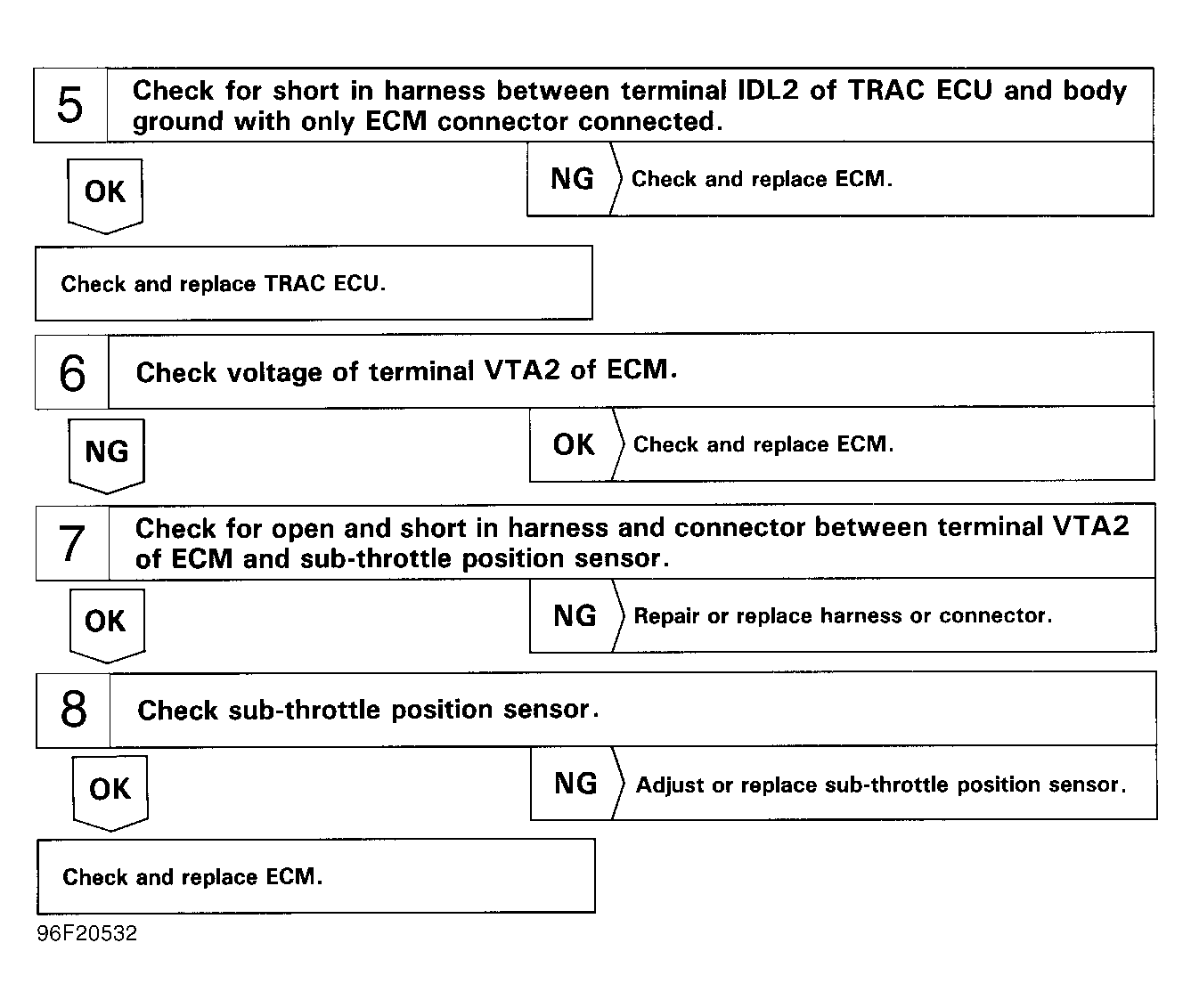 5 Check for short in harness between terminal IDL2 of TRAC ECU and body ground with only ECM connector connected.

OK

NG Check and replace ECM.

Check and replace TRAC ECU.

6 Check voltage of terminal VTA2 of ECM.

NG

OK Check and replace ECM.

7 Check for open and short in harness and connector between terminal VTA2 of ECM and sub-throttle position sensor.

OK

NG Repair or replace harness or connector.

8 Check sub-throttle position sensor.

OK

NG Adjust or replace sub-throttle position sensor.

Check and replace ECM.

96F20532